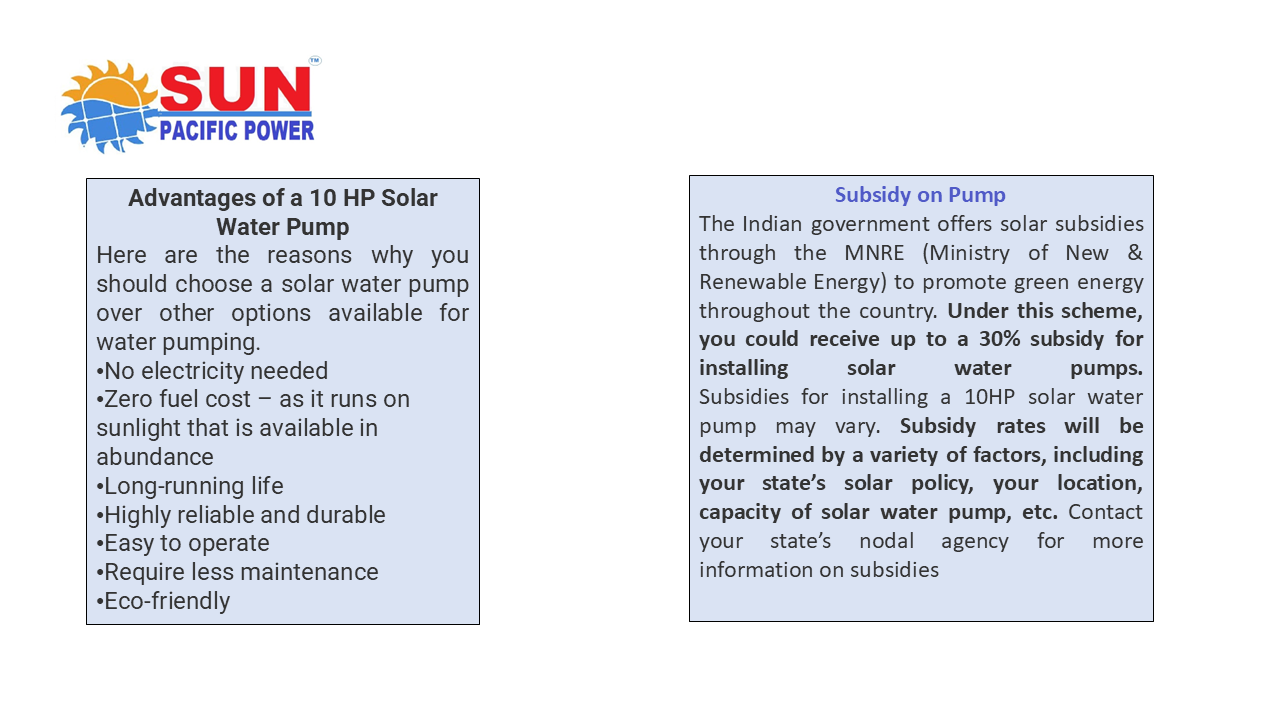 SUN™
PACIFIC POWER

Advantages of a 10 HP Solar Water Pump
Here are the reasons why you should choose a solar water pump over other options available for water pumping.
•No electricity needed
•Zero fuel cost – as it runs on sunlight that is available in abundance
•Long-running life
•Highly reliable and durable
•Easy to operate
•Require less maintenance
•Eco-friendly

Subsidy on Pump
The Indian government offers solar subsidies through the MNRE (Ministry of New & Renewable Energy) to promote green energy throughout the country. Under this scheme, you could receive up to a 30% subsidy for installing solar water pumps. Subsidies for installing a 10HP solar water pump may vary. Subsidy rates will be determined by a variety of factors, including your state's solar policy, your location, capacity of solar water pump, etc. Contact your state's nodal agency for more information on subsidies